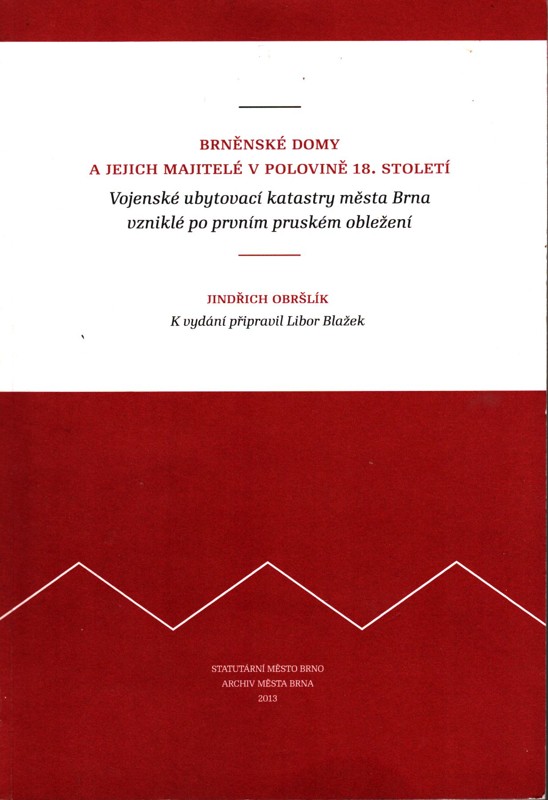 BRNĚNSKÉ DOMY
A JEJICH MAJITELÉ V POLOVINĚ 18. STOLETÍ
Vojenské ubytovací katastry města Brna vzniklé po prvním pruském obležení

JINDŘICH OBRŠLÍK
K vydání připravil Libor Blažek

STATUTÁRNÍ MĚSTO BRNO
ARCHIV MĚSTA BRNA
2013